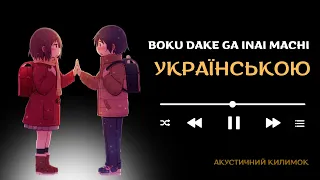 BOKU DAKE GA INAI MACHI
УКРАЇНСЬКОЮ

АКУСТИЧНИЙ КИЛИМОК